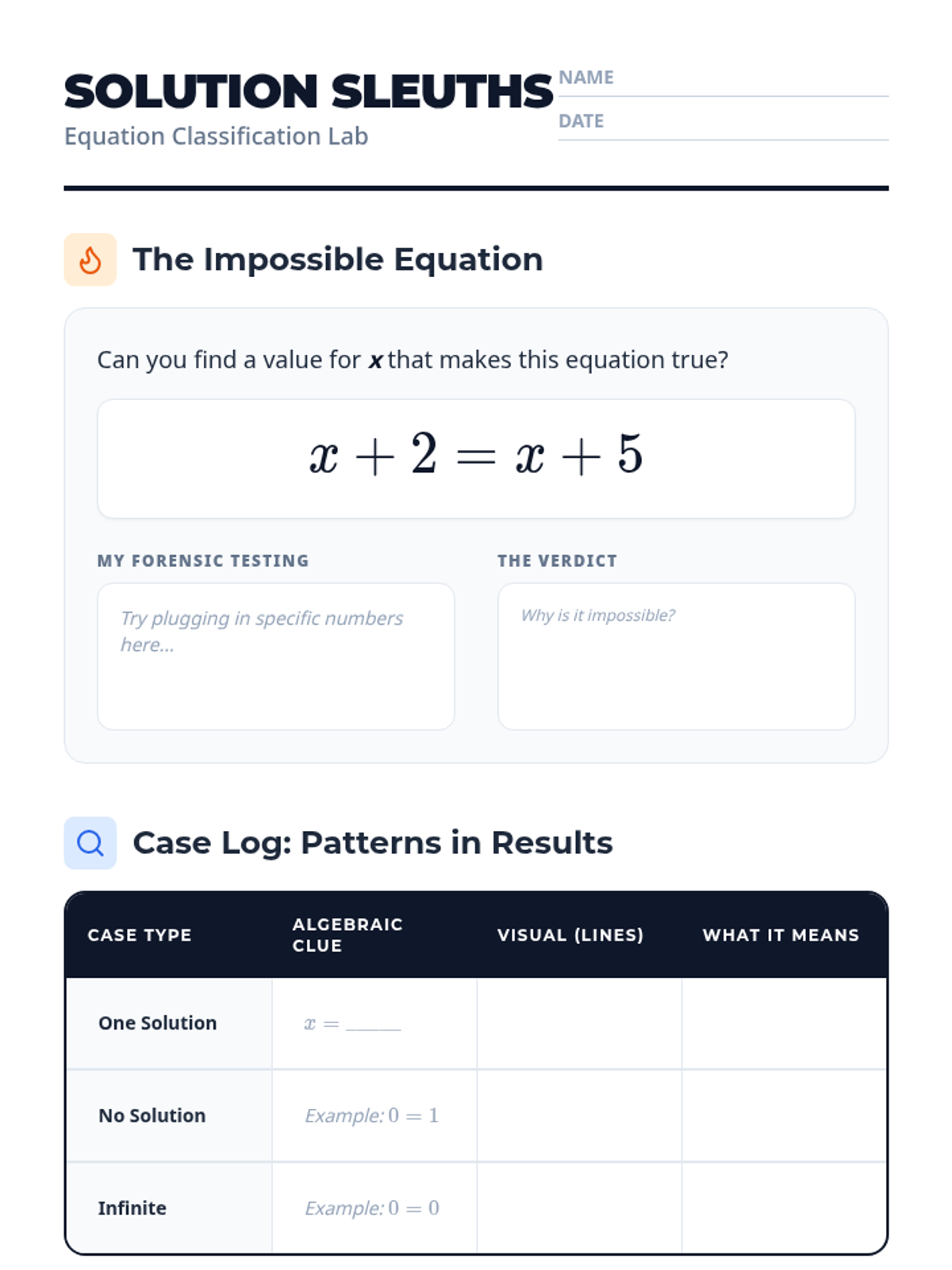 SOLUTION SLEUTHS
Equation Classification Lab

NAME ____
DATE ____

The Impossible Equation

Can you find a value for x that makes this equation true?

$x + 2 = x + 5$

MY FORENSIC TESTING

Try plugging in specific numbers here...

THE VERDICT

Why is it impossible?

Case Log: Patterns in Results

| CASE TYPE | ALGEBRAIC CLUE | VISUAL (LINES) | WHAT IT MEANS |
|---|---|---|---|
| One Solution | $x =$ ____ | | |
| No Solution | Example: $0 = 1$ | | |
| Infinite | Example: $0 = 0$ | | |